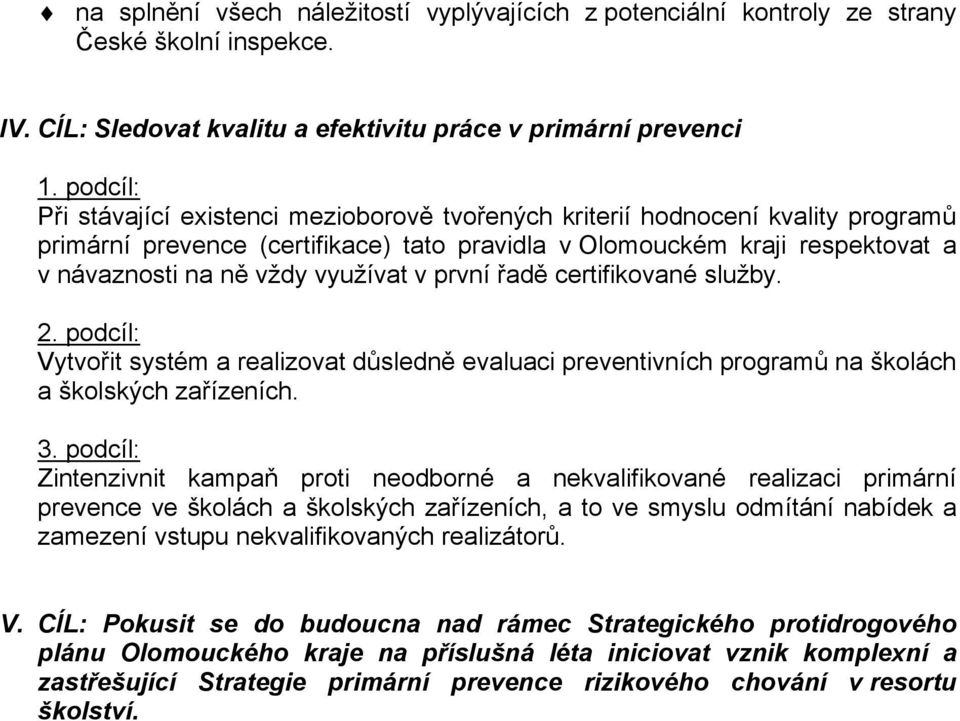 ♦ na splnění všech náležitostí vyplývajících z potenciální kontroly ze strany České školní inspekce.

IV. CÍL: Sledovat kvalitu a efektivitu práce v primární prevenci

1. podcíl:
Při stávající existenci mezioborově tvořených kriterií hodnocení kvality programů primární prevence (certifikace) tato pravidla v Olomouckém kraji respektovat a v návaznosti na ně vždy využívat v první řadě certifikované služby.

2. podcíl:
Vytvořit systém a realizovat důsledně evaluaci preventivních programů na školách a školských zařízeních.

3. podcíl:
Zintenzivnit kampaň proti neodborné a nekvalifikované realizaci primární prevence ve školách a školských zařízeních, a to ve smyslu odmítání nabídek a zamezení vstupu nekvalifikovaných realizátorů.

V. CÍL: Pokusit se do budoucna nad rámec Strategického protidrogového plánu Olomouckého kraje na příslušná léta iniciovat vznik komplexní a zastřešující Strategie primární prevence rizikového chování v resortu školství.